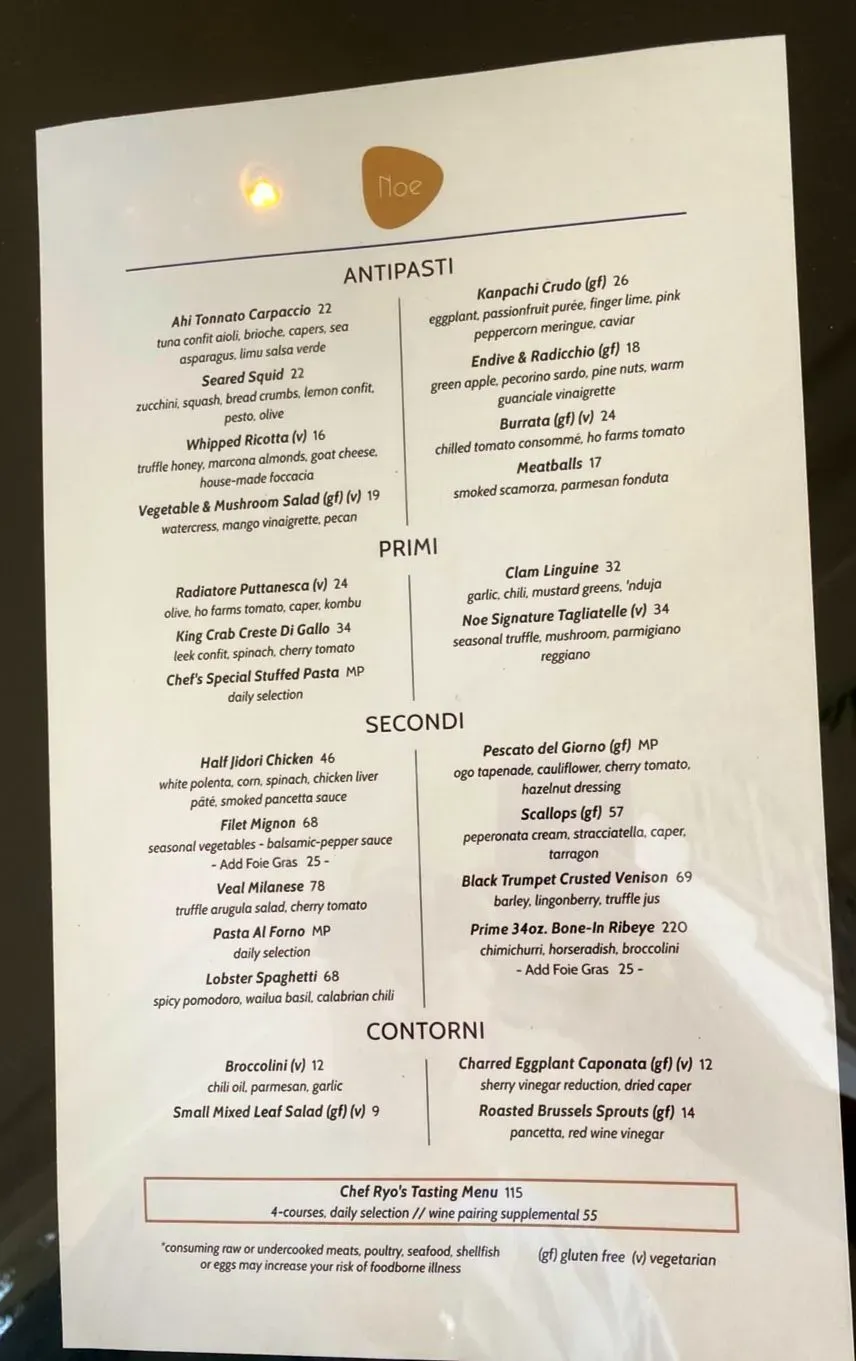 Noe

ANTIPASTI

Ahi Tonnato Carpaccio 22
tuna confit aioli, brioche, capers, sea asparagus, limu salsa verde

Seared Squid 22
zucchini, squash, bread crumbs, lemon confit, pesto, olive

Whipped Ricotta (v) 16
truffle honey, marcona almonds, goat cheese, house-made foccacia

Vegetable & Mushroom Salad (gf) (v) 19
watercress, mango vinaigrette, pecan

Kanpachi Crudo (gf) 26
eggplant, passionfruit purée, finger lime, pink peppercorn meringue, caviar

Endive & Radicchio (gf) 18
green apple, pecorino sardo, pine nuts, warm guanciale vinaigrette

Burrata (gf) (v) 24
chilled tomato consommé, ho farms tomato

Meatballs 17
smoked scamorza, parmesan fonduta

PRIMI

Radiatore Puttanesca (v) 24
olive, ho farms tomato, caper, kombu

King Crab Creste Di Gallo 34
leek confit, spinach, cherry tomato

Chef's Special Stuffed Pasta MP
daily selection

Clam Linguine 32
garlic, chili, mustard greens, 'nduja

Noe Signature Tagliatelle (v) 34
seasonal truffle, mushroom, parmigiano reggiano

SECONDI

Half Jidori Chicken 46
white polenta, corn, spinach, chicken liver pâté, smoked pancetta sauce

Filet Mignon 68
seasonal vegetables - balsamic-pepper sauce
- Add Foie Gras 25 -

Veal Milanese 78
truffle arugula salad, cherry tomato

Pasta Al Forno MP
daily selection

Lobster Spaghetti 68
spicy pomodoro, wailua basil, calabrian chili

Pescato del Giorno (gf) MP
ogo tapenade, cauliflower, cherry tomato, hazelnut dressing

Scallops (gf) 57
peperonata cream, stracciatella, caper, tarragon

Black Trumpet Crusted Venison 69
barley, lingonberry, truffle jus

Prime 34oz. Bone-In Ribeye 220
chimichurri, horseradish, broccolini
- Add Foie Gras 25 -

CONTORNI

Broccolini (v) 12
chili oil, parmesan, garlic

Small Mixed Leaf Salad (gf) (v) 9

Charred Eggplant Caponata (gf) (v) 12
sherry vinegar reduction, dried caper

Roasted Brussels Sprouts (gf) 14
pancetta, red wine vinegar

Chef Ryo's Tasting Menu 115
4-courses, daily selection // wine pairing supplemental 55

*consuming raw or undercooked meats, poultry, seafood, shellfish or eggs may increase your risk of foodborne illness

(gf) gluten free (v) vegetarian